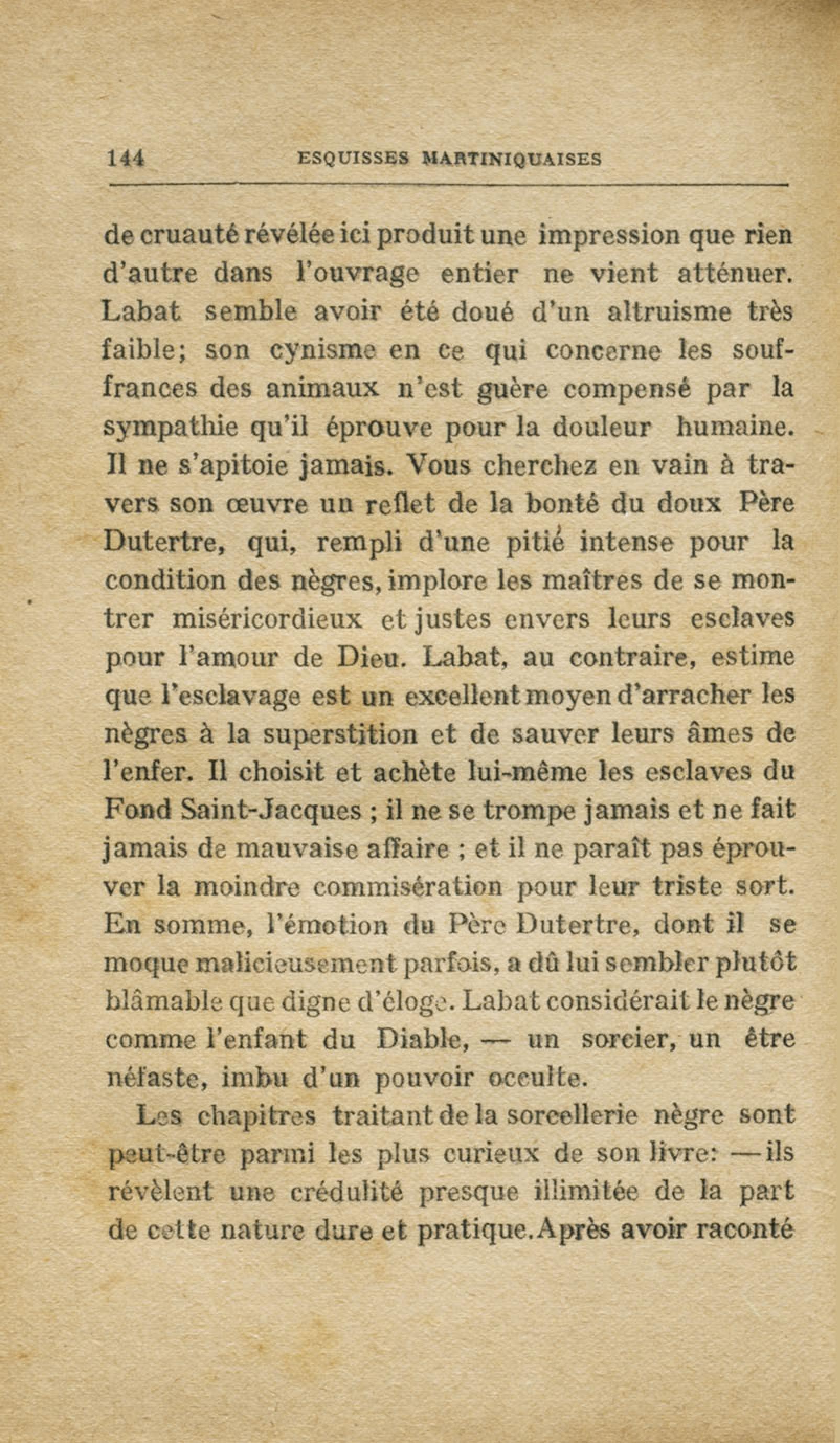 144 ESQUISSES MARTINIQUAISES

de cruauté révélée ici produit une impression que rien d'autre dans l'ouvrage entier ne vient atténuer. Labat semble avoir été doué d'un altruisme très faible; son cynisme en ce qui concerne les souffrances des animaux n'est guère compensé par la sympathie qu'il éprouve pour la douleur humaine. Il ne s'apitoie jamais. Vous cherchez en vain à travers son œuvre un reflet de la bonté du doux Père Dutertre, qui, rempli d'une pitié intense pour la condition des nègres, implore les maîtres de se montrer miséricordieux et justes envers leurs esclaves pour l'amour de Dieu. Labat, au contraire, estime que l'esclavage est un excellent moyen d'arracher les nègres à la superstition et de sauver leurs âmes de l'enfer. Il choisit et achète lui-même les esclaves du Fond Saint-Jacques ; il ne se trompe jamais et ne fait jamais de mauvaise affaire ; et il ne paraît pas éprouver la moindre commisération pour leur triste sort. En somme, l'émotion du Père Dutertre, dont il se moque malicieusement parfois, a dû lui sembler plutôt blâmable que digne d'éloge. Labat considérait le nègre comme l'enfant du Diable, — un sorcier, un être néfaste, imbu d'un pouvoir occulte.

Les chapitres traitant de la sorcellerie nègre sont peut-être parmi les plus curieux de son livre: — ils révèlent une crédulité presque illimitée de la part de cette nature dure et pratique. Après avoir raconté